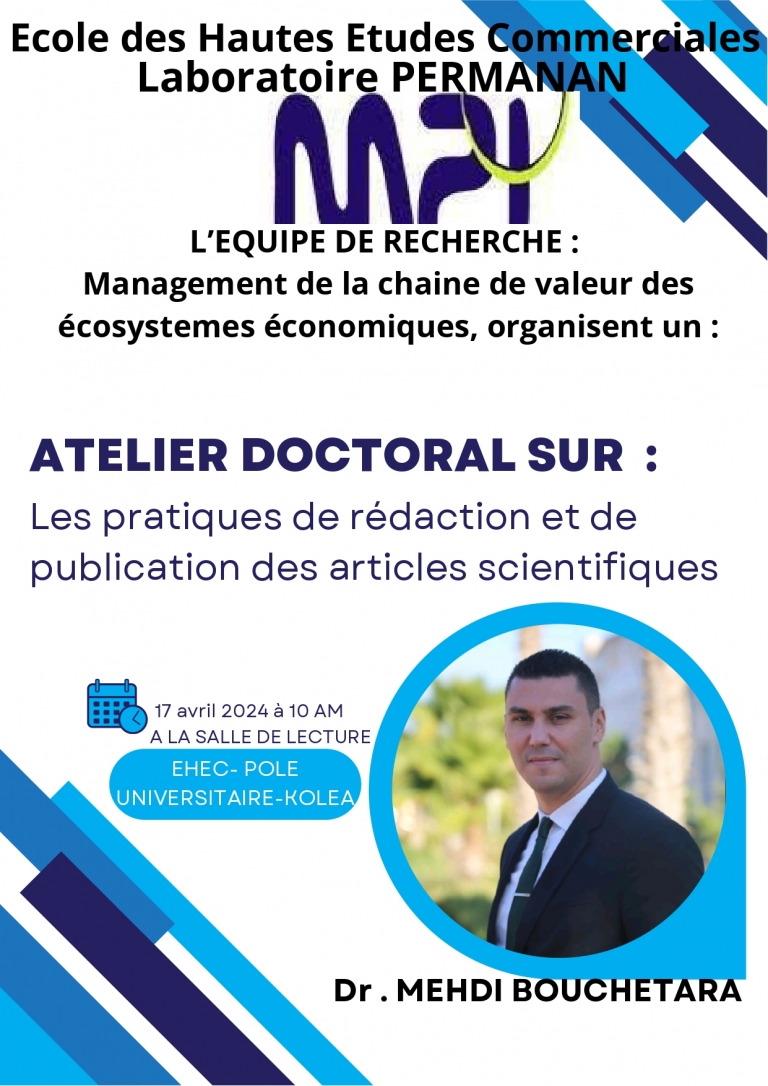 Ecole des Hautes Etudes Commerciales
Laboratoire PERMANAN

MPI

L'EQUIPE DE RECHERCHE :
Management de la chaine de valeur des écosystemes économiques, organisent un :

ATELIER DOCTORAL SUR :
Les pratiques de rédaction et de publication des articles scientifiques

17 avril 2024 à 10 AM
A LA SALLE DE LECTURE

EHEC- POLE
UNIVERSITAIRE-KOLEA

Dr . MEHDI BOUCHETARA